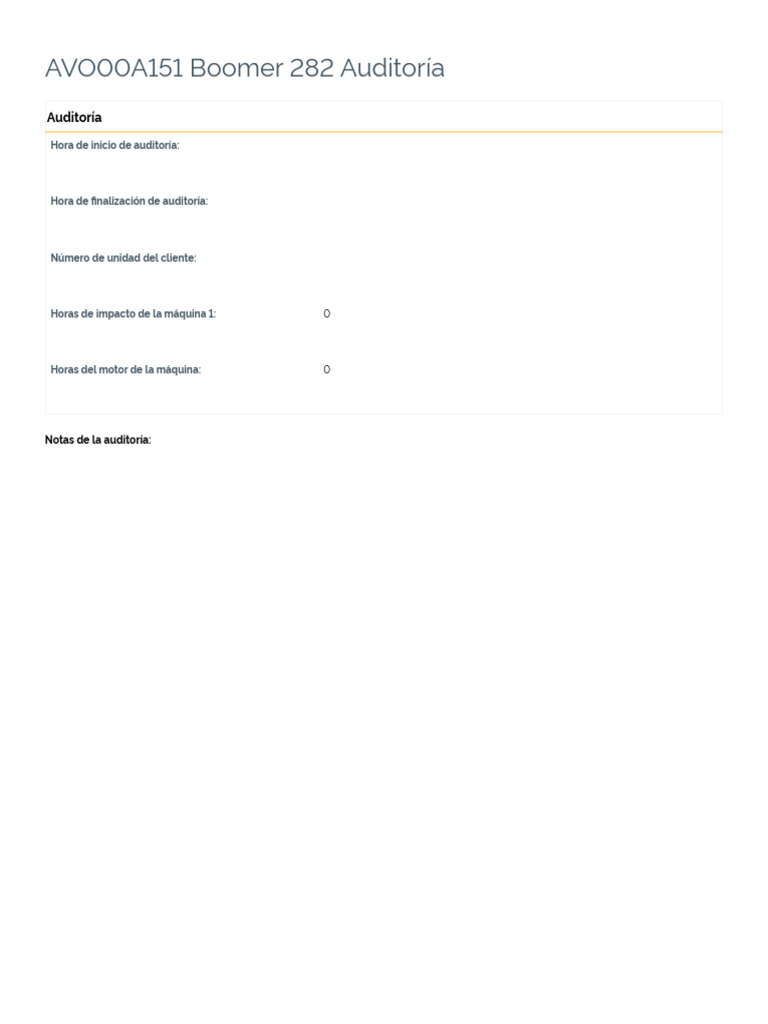 AVO00A151 Boomer 282 Auditoría

Auditoría

Hora de inicio de auditoría:

Hora de finalización de auditoría:

Número de unidad del cliente:

Horas de impacto de la máquina 1: 0

Horas del motor de la máquina: 0

Notas de la auditoría: